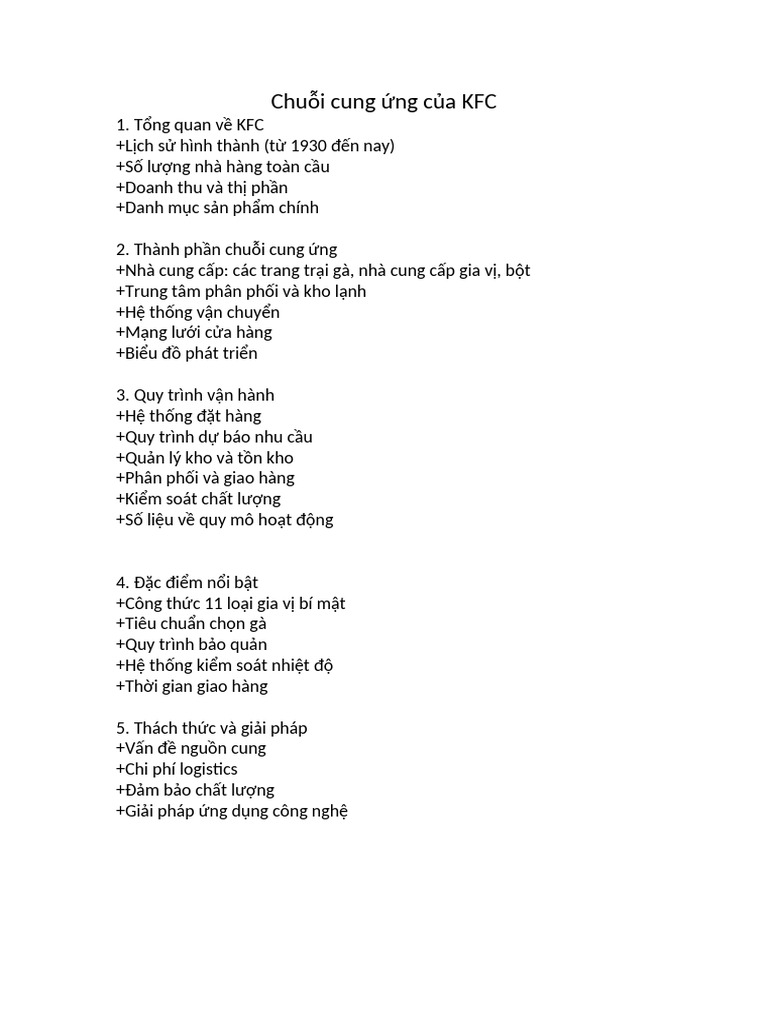 Chuỗi cung ứng của KFC
1. Tổng quan về KFC
+Lịch sử hình thành (từ 1930 đến nay)
+Số lượng nhà hàng toàn cầu
+Doanh thu và thị phần
+Danh mục sản phẩm chính

2. Thành phần chuỗi cung ứng
+Nhà cung cấp: các trang trại gà, nhà cung cấp gia vị, bột
+Trung tâm phân phối và kho lạnh
+Hệ thống vận chuyển
+Mạng lưới cửa hàng
+Biểu đồ phát triển

3. Quy trình vận hành
+Hệ thống đặt hàng
+Quy trình dự báo nhu cầu
+Quản lý kho và tồn kho
+Phân phối và giao hàng
+Kiểm soát chất lượng
+Số liệu về quy mô hoạt động

4. Đặc điểm nổi bật
+Công thức 11 loại gia vị bí mật
+Tiêu chuẩn chọn gà
+Quy trình bảo quản
+Hệ thống kiểm soát nhiệt độ
+Thời gian giao hàng

5. Thách thức và giải pháp
+Vấn đề nguồn cung
+Chi phí logistics
+Đảm bảo chất lượng
+Giải pháp ứng dụng công nghệ